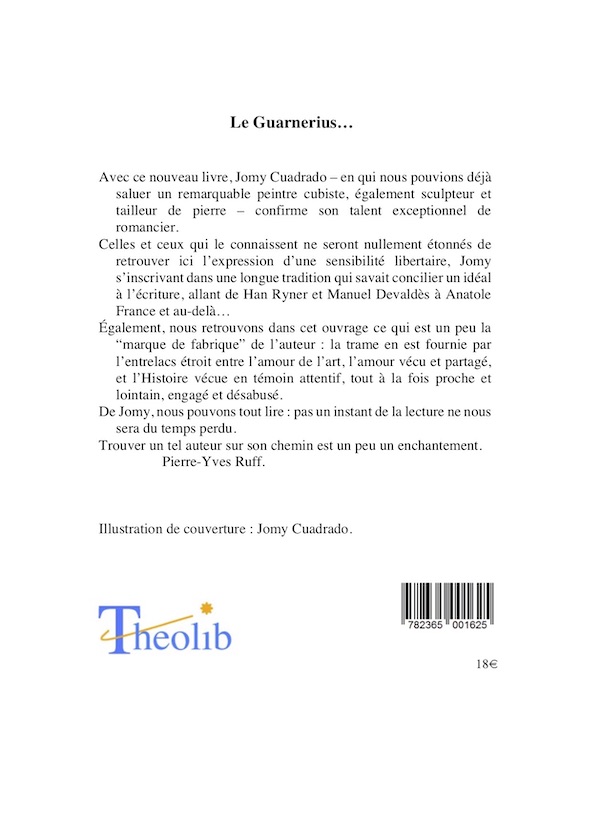 Le Guarnerius…

Avec ce nouveau livre, Jomy Cuadrado – en qui nous pouvions déjà saluer un remarquable peintre cubiste, également sculpteur et tailleur de pierre – confirme son talent exceptionnel de romancier.

Celles et ceux qui le connaissent ne seront nullement étonnés de retrouver ici l'expression d'une sensibilité libertaire, Jomy s'inscrivant dans une longue tradition qui savait concilier un idéal à l'écriture, allant de Han Ryner et Manuel Devaldès à Anatole France et au-delà…

Également, nous retrouvons dans cet ouvrage ce qui est un peu la "marque de fabrique" de l'auteur : la trame en est fournie par l'entrelacs étroit entre l'amour de l'art, l'amour vécu et partagé, et l'Histoire vécue en témoin attentif, tout à la fois proche et lointain, engagé et désabusé.

De Jomy, nous pouvons tout lire : pas un instant de la lecture ne nous sera du temps perdu.

Trouver un tel auteur sur son chemin est un peu un enchantement.

Pierre-Yves Ruff.

Illustration de couverture : Jomy Cuadrado.

Theolib

782365 001625

18€